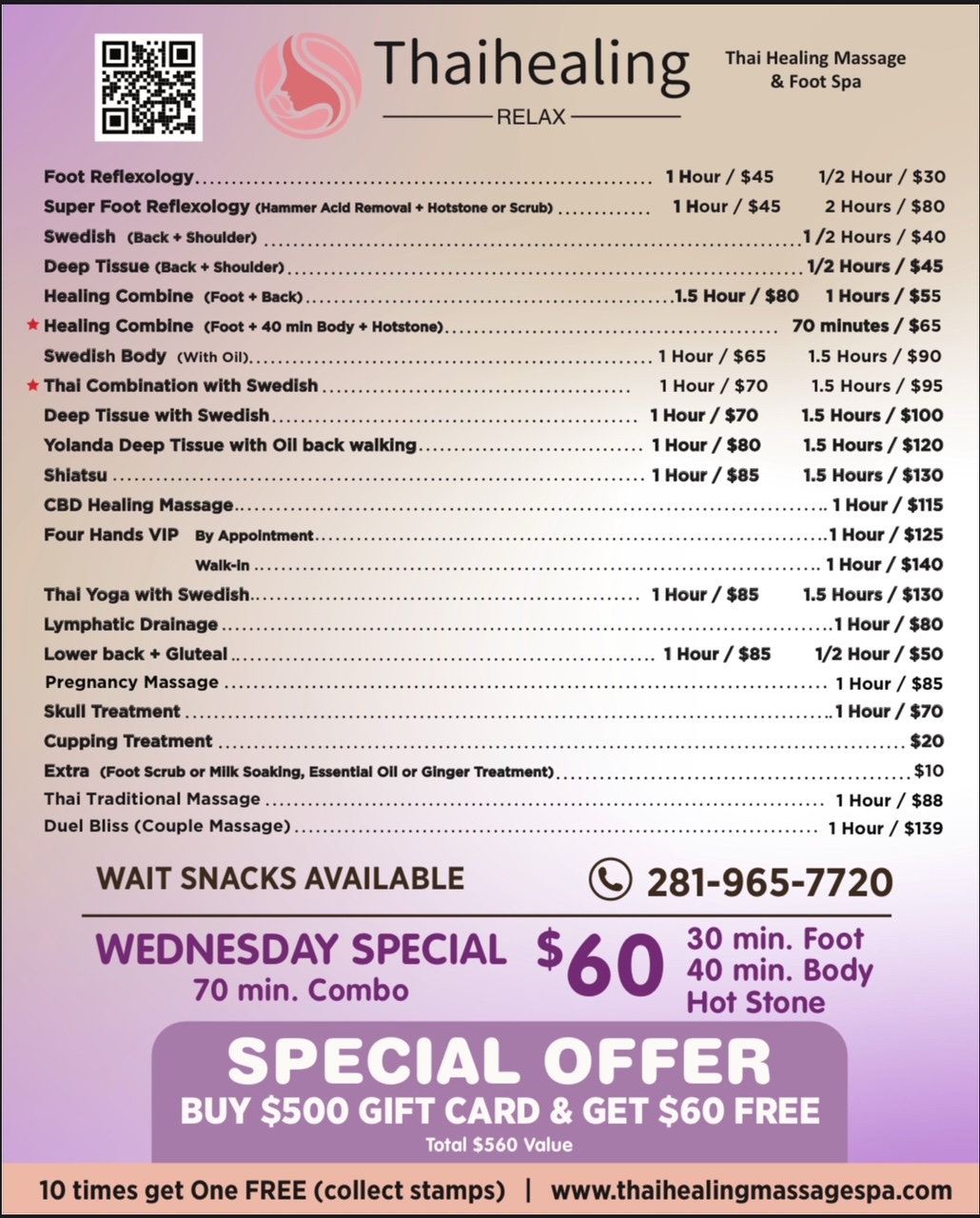 Thaihealing
RELAX

Thai Healing Massage
& Foot Spa

Foot Reflexology 1 Hour / $45 1/2 Hour / $30
Super Foot Reflexology (Hammer Acid Removal + Hotstone or Scrub) 1 Hour / $45 2 Hours / $80
Swedish (Back + Shoulder) 1/2 Hours / $40
Deep Tissue (Back + Shoulder) 1/2 Hours / $45
Healing Combine (Foot + Back) 1.5 Hour / $80 1 Hours / $55
★ Healing Combine (Foot + 40 min Body + Hotstone) 70 minutes / $65
Swedish Body (With Oil) 1 Hour / $65 1.5 Hours / $90
★ Thai Combination with Swedish 1 Hour / $70 1.5 Hours / $95
Deep Tissue with Swedish 1 Hour / $70 1.5 Hours / $100
Yolanda Deep Tissue with Oil back walking 1 Hour / $80 1.5 Hours / $120
Shiatsu 1 Hour / $85 1.5 Hours / $130
CBD Healing Massage 1 Hour / $115
Four Hands VIP By Appointment 1 Hour / $125
Walk-in 1 Hour / $140
Thai Yoga with Swedish 1 Hour / $85 1.5 Hours / $130
Lymphatic Drainage 1 Hour / $80
Lower back + Gluteal 1 Hour / $85 1/2 Hour / $50
Pregnancy Massage 1 Hour / $85
Skull Treatment 1 Hour / $70
Cupping Treatment $20
Extra (Foot Scrub or Milk Soaking, Essential Oil or Ginger Treatment) $10
Thai Traditional Massage 1 Hour / $88
Duel Bliss (Couple Massage) 1 Hour / $139

WAIT SNACKS AVAILABLE

281-965-7720

WEDNESDAY SPECIAL
70 min. Combo

$60

30 min. Foot
40 min. Body
Hot Stone

SPECIAL OFFER
BUY $500 GIFT CARD & GET $60 FREE
Total $560 Value

10 times get One FREE (collect stamps) | www.thaihealingmassagespa.com